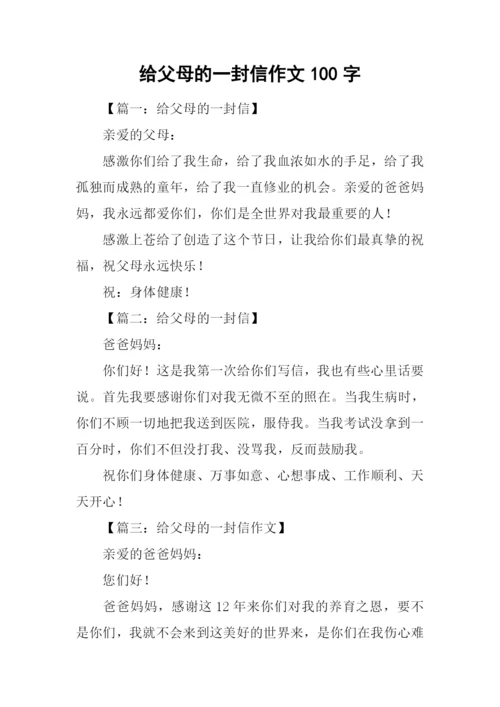 给父母的一封信作文 100 字

【篇一：给父母的一封信】

亲爱的父母：

感激你们给了我生命，给了我血浓如水的手足，给了我孤独而成熟的童年，给了我一直修业的机会。亲爱的爸爸妈妈，我永远都爱你们，你们是全世界对我最重要的人！

感激上苍给了创造了这个节日，让我给你们最真挚的祝福，祝父母永远快乐！

祝：身体健康！

【篇二：给父母的一封信】

爸爸妈妈：

你们好！这是我第一次给你们写信，我也有些心里话要说。首先我要感谢你们对我无微不至的照在。当我生病时，你们不顾一切地把我送到医院，服侍我。当我考试没拿到一百分时，你们不但没打我、没骂我，反而鼓励我。

祝你们身体健康、万事如意、心想事成、工作顺利、天天开心！

【篇三：给父母的一封信作文】

亲爱的爸爸妈妈：

您们好！

爸爸妈妈，感谢这 12 年来你们对我的养育之恩，要不是你们，我就不会来到这美好的世界来，是你们在我伤心难